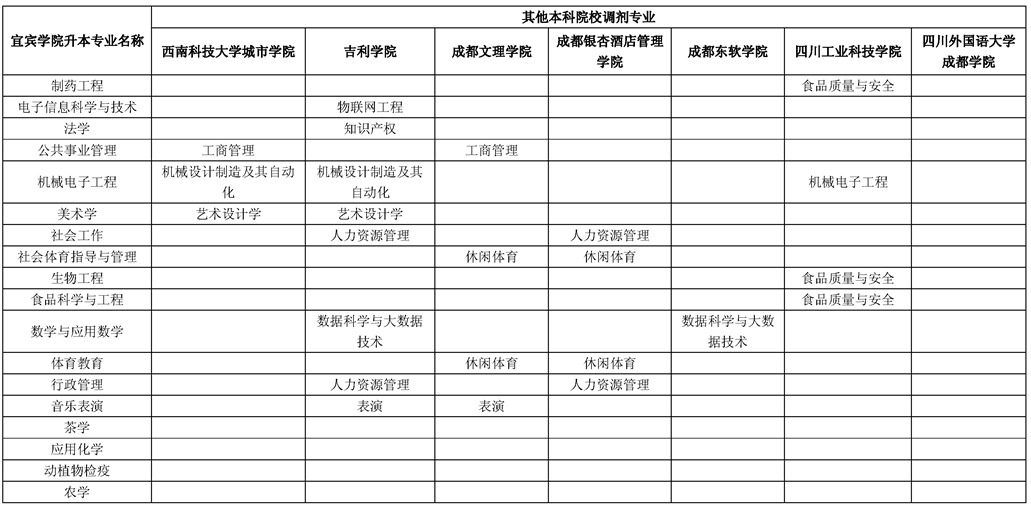 | 宜宾学院升本专业名称 | 其他本科院校调剂专业 | | | | | | |
|---|---|---|---|---|---|---|---|
| | 西南科技大学城市学院 | 吉利学院 | 成都文理学院 | 成都银杏酒店管理学院 | 成都东软学院 | 四川工业科技学院 | 四川外国语大学成都学院 |
| 制药工程 | | | | | | 食品质量与安全 | |
| 电子信息科学与技术 | | 物联网工程 | | | | | |
| 法学 | | 知识产权 | | | | | |
| 公共事业管理 | 工商管理 | | 工商管理 | | | | |
| 机械电子工程 | 机械设计制造及其自动化 | 机械设计制造及其自动化 | | | | 机械电子工程 | |
| 美术学 | 艺术设计学 | 艺术设计学 | | | | | |
| 社会工作 | | 人力资源管理 | | 人力资源管理 | | | |
| 社会体育指导与管理 | | | 休闲体育 | 休闲体育 | | | |
| 生物工程 | | | | | | 食品质量与安全 | |
| 食品科学与工程 | | | | | | 食品质量与安全 | |
| 数学与应用数学 | | 数据科学与大数据技术 | | | 数据科学与大数据技术 | | |
| 体育教育 | | | 休闲体育 | 休闲体育 | | | |
| 行政管理 | | 人力资源管理 | | 人力资源管理 | | | |
| 音乐表演 | | 表演 | 表演 | | | | |
| 茶学 | | | | | | | |
| 应用化学 | | | | | | | |
| 动植物检疫 | | | | | | | |
| 农学 | | | | | | | |